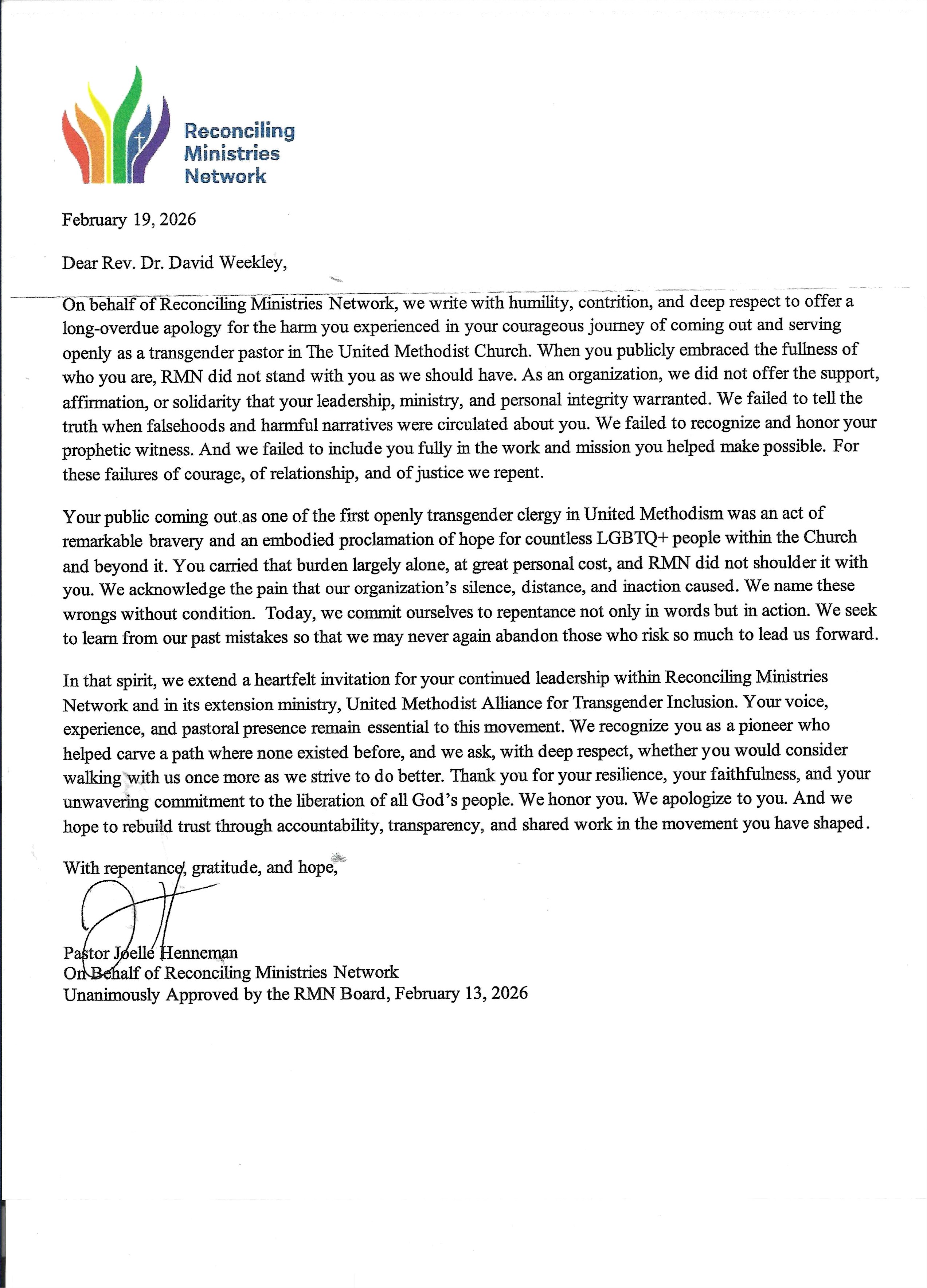 Reconciling Ministries Network

February 19, 2026

Dear Rev. Dr. David Weekley,

On behalf of Reconciling Ministries Network, we write with humility, contrition, and deep respect to offer a long-overdue apology for the harm you experienced in your courageous journey of coming out and serving openly as a transgender pastor in The United Methodist Church. When you publicly embraced the fullness of who you are, RMN did not stand with you as we should have. As an organization, we did not offer the support, affirmation, or solidarity that your leadership, ministry, and personal integrity warranted. We failed to tell the truth when falsehoods and harmful narratives were circulated about you. We failed to recognize and honor your prophetic witness. And we failed to include you fully in the work and mission you helped make possible. For these failures of courage, of relationship, and of justice we repent.

Your public coming out as one of the first openly transgender clergy in United Methodism was an act of remarkable bravery and an embodied proclamation of hope for countless LGBTQ+ people within the Church and beyond it. You carried that burden largely alone, at great personal cost, and RMN did not shoulder it with you. We acknowledge the pain that our organization's silence, distance, and inaction caused. We name these wrongs without condition. Today, we commit ourselves to repentance not only in words but in action. We seek to learn from our past mistakes so that we may never again abandon those who risk so much to lead us forward.

In that spirit, we extend a heartfelt invitation for your continued leadership within Reconciling Ministries Network and in its extension ministry, United Methodist Alliance for Transgender Inclusion. Your voice, experience, and pastoral presence remain essential to this movement. We recognize you as a pioneer who helped carve a path where none existed before, and we ask, with deep respect, whether you would consider walking with us once more as we strive to do better. Thank you for your resilience, your faithfulness, and your unwavering commitment to the liberation of all God's people. We honor you. We apologize to you. And we hope to rebuild trust through accountability, transparency, and shared work in the movement you have shaped.

With repentance, gratitude, and hope,

Pastor Joelle Henneman
On Behalf of Reconciling Ministries Network
Unanimously Approved by the RMN Board, February 13, 2026